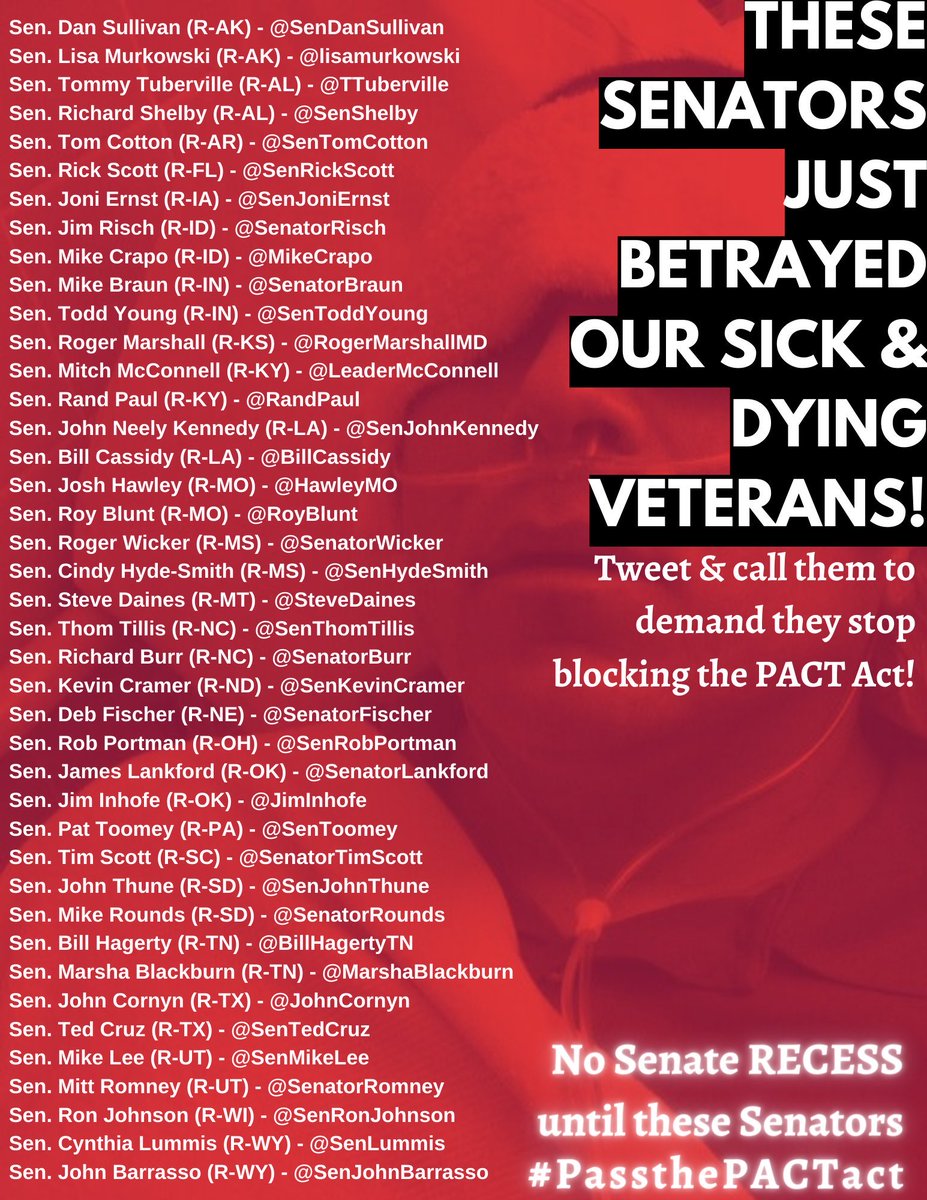 Sen. Dan Sullivan (R-AK) - @SenDanSullivan
Sen. Lisa Murkowski (R-AK) - @lisamurkowski
Sen. Tommy Tuberville (R-AL) - @TTuberville
Sen. Richard Shelby (R-AL) - @SenShelby
Sen. Tom Cotton (R-AR) - @SenTomCotton
Sen. Rick Scott (R-FL) - @SenRickScott
Sen. Joni Ernst (R-IA) - @SenJoniErnst
Sen. Jim Risch (R-ID) - @SenatorRisch
Sen. Mike Crapo (R-ID) - @MikeCrapo
Sen. Mike Braun (R-IN) - @SenatorBraun
Sen. Todd Young (R-IN) - @SenToddYoung
Sen. Roger Marshall (R-KS) - @RogerMarshallMD
Sen. Mitch McConnell (R-KY) - @LeaderMcConnell
Sen. Rand Paul (R-KY) - @RandPaul
Sen. John Neely Kennedy (R-LA) - @SenJohnKennedy
Sen. Bill Cassidy (R-LA) - @BillCassidy
Sen. Josh Hawley (R-MO) - @HawleyMO
Sen. Roy Blunt (R-MO) - @RoyBlunt
Sen. Roger Wicker (R-MS) - @SenatorWicker
Sen. Cindy Hyde-Smith (R-MS) - @SenHydeSmith
Sen. Steve Daines (R-MT) - @SteveDaines
Sen. Thom Tillis (R-NC) - @SenThomTillis
Sen. Richard Burr (R-NC) - @SenatorBurr
Sen. Kevin Cramer (R-ND) - @SenKevinCramer
Sen. Deb Fischer (R-NE) - @SenatorFischer
Sen. Rob Portman (R-OH) - @SenRobPortman
Sen. James Lankford (R-OK) - @SenatorLankford
Sen. Jim Inhofe (R-OK) - @JimInhofe
Sen. Pat Toomey (R-PA) - @SenToomey
Sen. Tim Scott (R-SC) - @SenatorTimScott
Sen. John Thune (R-SD) - @SenJohnThune
Sen. Mike Rounds (R-SD) - @SenatorRounds
Sen. Bill Hagerty (R-TN) - @BillHagertyTN
Sen. Marsha Blackburn (R-TN) - @MarshaBlackburn
Sen. John Cornyn (R-TX) - @JohnCornyn
Sen. Ted Cruz (R-TX) - @SenTedCruz
Sen. Mike Lee (R-UT) - @SenMikeLee
Sen. Mitt Romney (R-UT) - @SenatorRomney
Sen. Ron Johnson (R-WI) - @SenRonJohnson
Sen. Cynthia Lummis (R-WY) - @SenLummis
Sen. John Barrasso (R-WY) - @SenJohnBarrasso

THESE SENATORS JUST BETRAYED OUR SICK & DYING VETERANS!

Tweet & call them to demand they stop blocking the PACT Act!

No Senate RECESS until these Senators #PassthePACTact